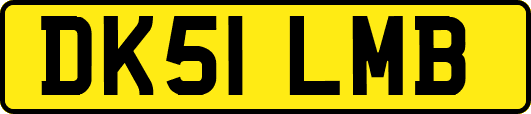 DK51 LMB